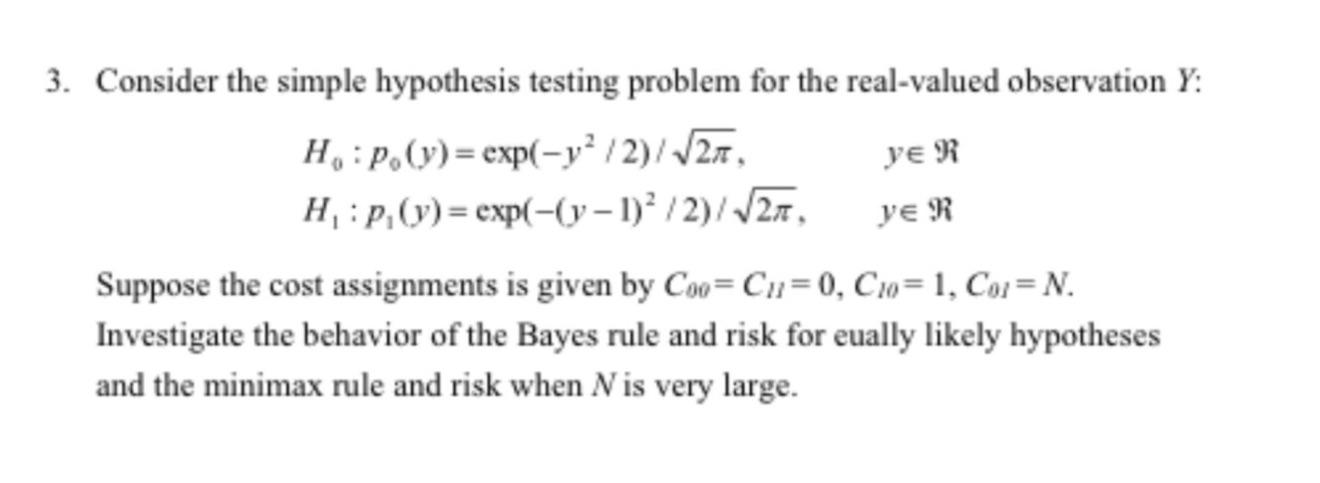 3. Consider the simple hypothesis testing problem for the real-valued observation $Y$:

$H_0 : p_0(y) = \exp(-y^2/2)/\sqrt{2\pi}, \qquad y \in \Re$
$H_1 : p_1(y) = \exp(-(y-1)^2/2)/\sqrt{2\pi}, \qquad y \in \Re$

Suppose the cost assignments is given by $C_{00} = C_{11} = 0$, $C_{10} = 1$, $C_{01} = N$. Investigate the behavior of the Bayes rule and risk for eually likely hypotheses and the minimax rule and risk when $N$ is very large.